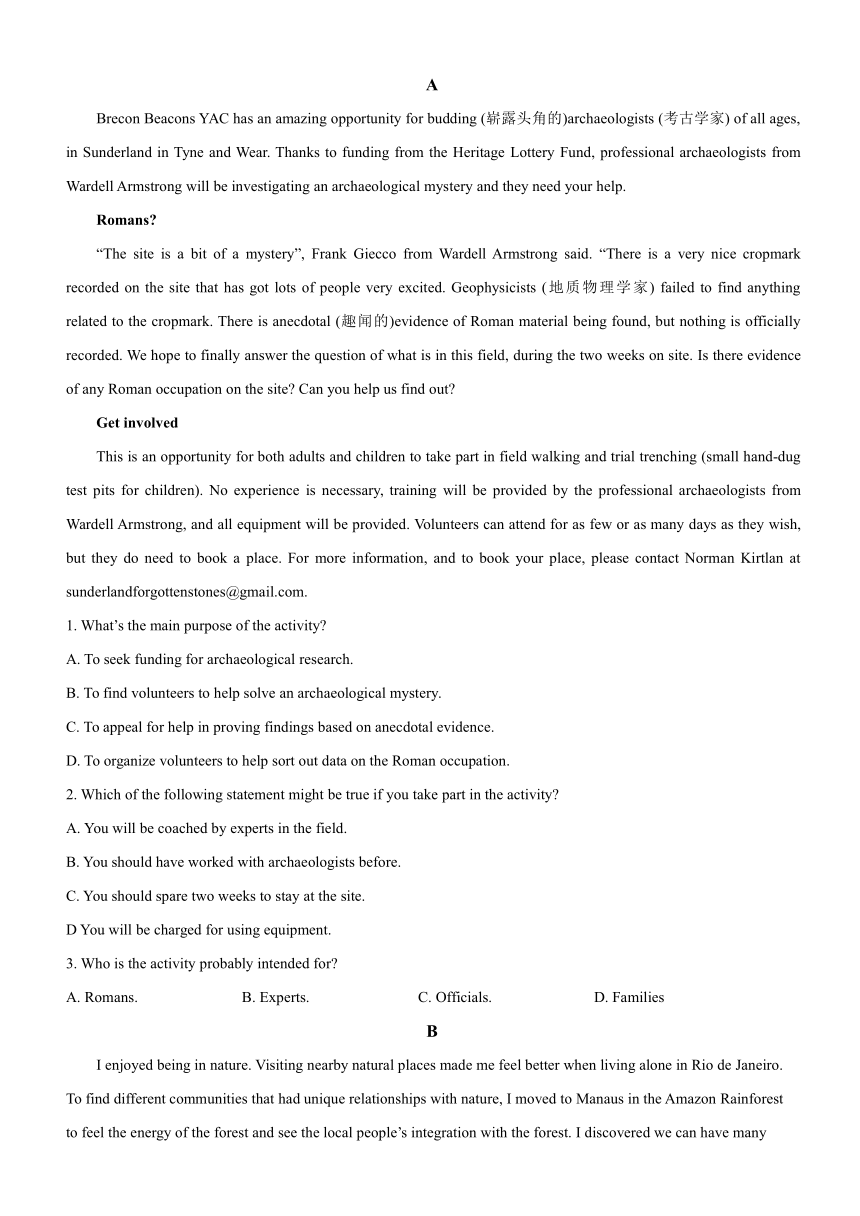 A

Brecon Beacons YAC has an amazing opportunity for budding (崭露头角的)archaeologists (考古学家) of all ages, in Sunderland in Tyne and Wear. Thanks to funding from the Heritage Lottery Fund, professional archaeologists from Wardell Armstrong will be investigating an archaeological mystery and they need your help.

Romans?

“The site is a bit of a mystery”, Frank Giecco from Wardell Armstrong said. “There is a very nice cropmark recorded on the site that has got lots of people very excited. Geophysicists (地质物理学家) failed to find anything related to the cropmark. There is anecdotal (趣闻的)evidence of Roman material being found, but nothing is officially recorded. We hope to finally answer the question of what is in this field, during the two weeks on site. Is there evidence of any Roman occupation on the site? Can you help us find out?

Get involved

This is an opportunity for both adults and children to take part in field walking and trial trenching (small hand-dug test pits for children). No experience is necessary, training will be provided by the professional archaeologists from Wardell Armstrong, and all equipment will be provided. Volunteers can attend for as few or as many days as they wish, but they do need to book a place. For more information, and to book your place, please contact Norman Kirtlan at sunderlandforgottenstones@gmail.com.

1. What’s the main purpose of the activity?

A. To seek funding for archaeological research.

B. To find volunteers to help solve an archaeological mystery.

C. To appeal for help in proving findings based on anecdotal evidence.

D. To organize volunteers to help sort out data on the Roman occupation.

2. Which of the following statement might be true if you take part in the activity?

A. You will be coached by experts in the field.

B. You should have worked with archaeologists before.

C. You should spare two weeks to stay at the site.

D You will be charged for using equipment.

3. Who is the activity probably intended for?

A. Romans.
B. Experts.
C. Officials.
D. Families

B

I enjoyed being in nature. Visiting nearby natural places made me feel better when living alone in Rio de Janeiro. To find different communities that had unique relationships with nature, I moved to Manaus in the Amazon Rainforest to feel the energy of the forest and see the local people’s integration with the forest. I discovered we can have many